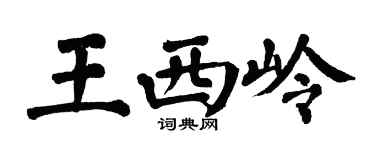 王西岭

词典网